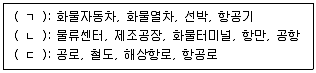 ( ㄱ ): 화물자동차, 화물열차, 선박, 항공기
( ㄴ ): 물류센터, 제조공장, 화물터미널, 항만, 공항
( ㄷ ): 공로, 철도, 해상항로, 항공로